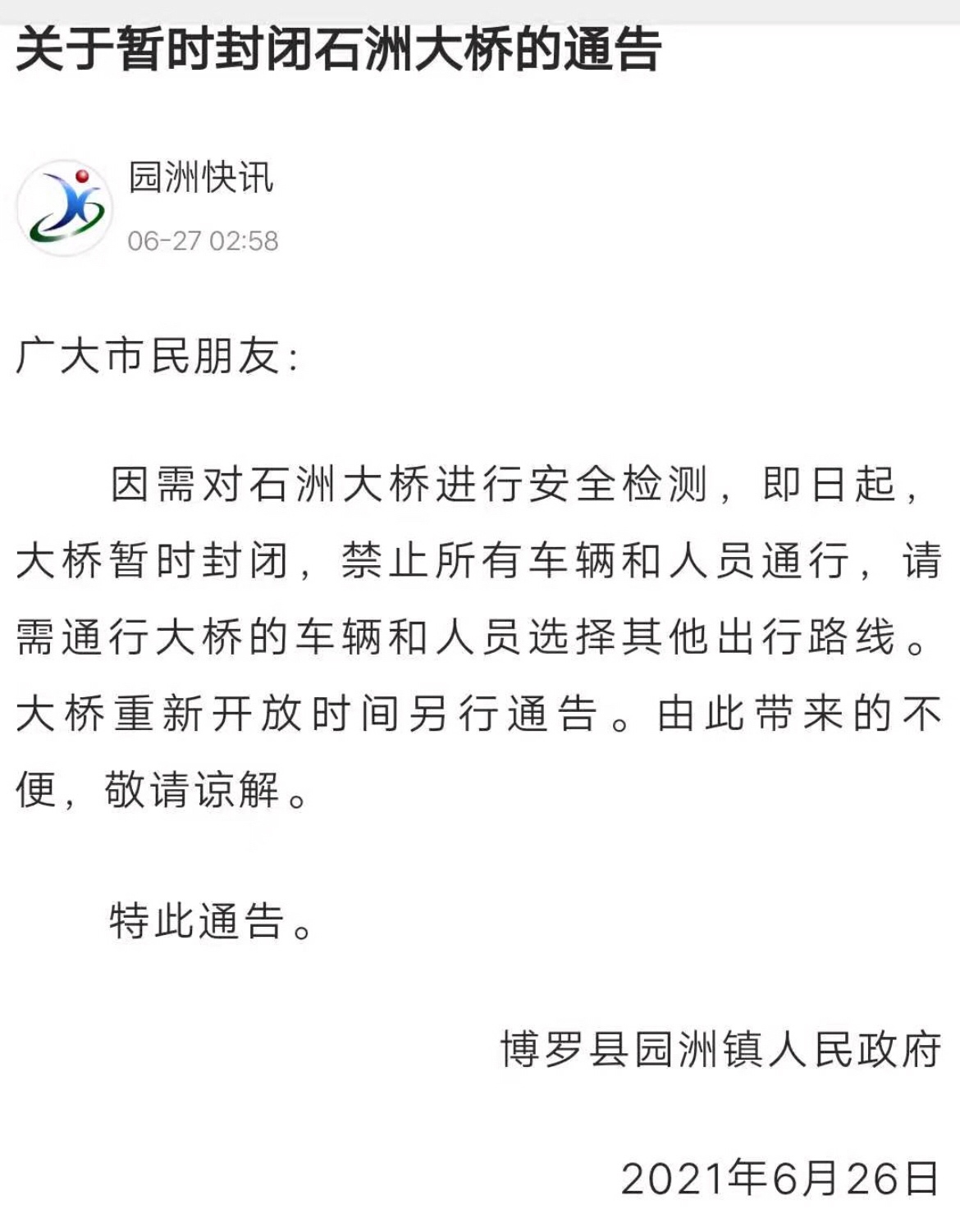 关于暂时封闭石洲大桥的通告

园洲快讯
06-27 02:58

广大市民朋友：

因需对石洲大桥进行安全检测，即日起，大桥暂时封闭，禁止所有车辆和人员通行，请需通行大桥的车辆和人员选择其他出行路线。大桥重新开放时间另行通告。由此带来的不便，敬请谅解。

特此通告。

博罗县园洲镇人民政府

2021年6月26日